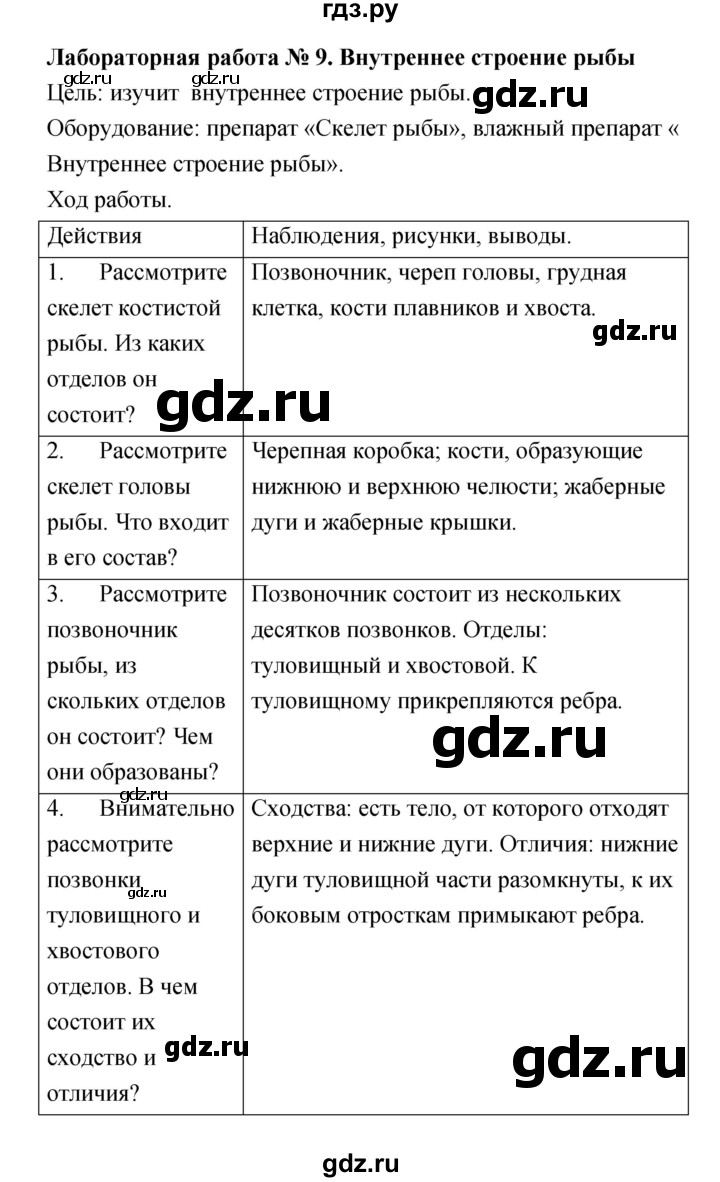 гдз.ру

**Лабораторная работа № 9. Внутреннее строение рыбы**

gdz.ru gdz.ru

Цель: изучит внутреннее строение рыбы. gdz.ru

Оборудование: препарат «Скелет рыбы», влажный препарат « Внутреннее строение рыбы».

Ход работы.

| Действия | Наблюдения, рисунки, выводы. |
|---|---|
| 1. Рассмотрите скелет костистой рыбы. Из каких отделов он состоит? gdz.ru | Позвоночник, череп головы, грудная клетка, кости плавников и хвоста. gdz.ru |
| 2. Рассмотрите скелет головы рыбы. Что входит в его состав? | Черепная коробка; кости, образующие нижнюю и верхнюю челюсти; жаберные дуги и жаберные крышки. |
| 3. Рассмотрите позвоночник рыбы, из скольких отделов он состоит? Чем они образованы? | Позвоночник состоит из нескольких десятков позвонков. Отделы: туловищный и хвостовой. К туловищному прикрепляются ребра. gdz.ru |
| gdz.ru 4. Внимательно рассмотрите позвонки gdz.ru туловищного и хвостового отделов. В чем состоит их сходство и gdz.ru отличия? | Сходства: есть тело, от которого отходят верхние и нижние дуги. Отличия: нижние дуги туловищной части разомкнуты, к их боковым отросткам примыкают ребра. gdz.ru |

gdz.ru